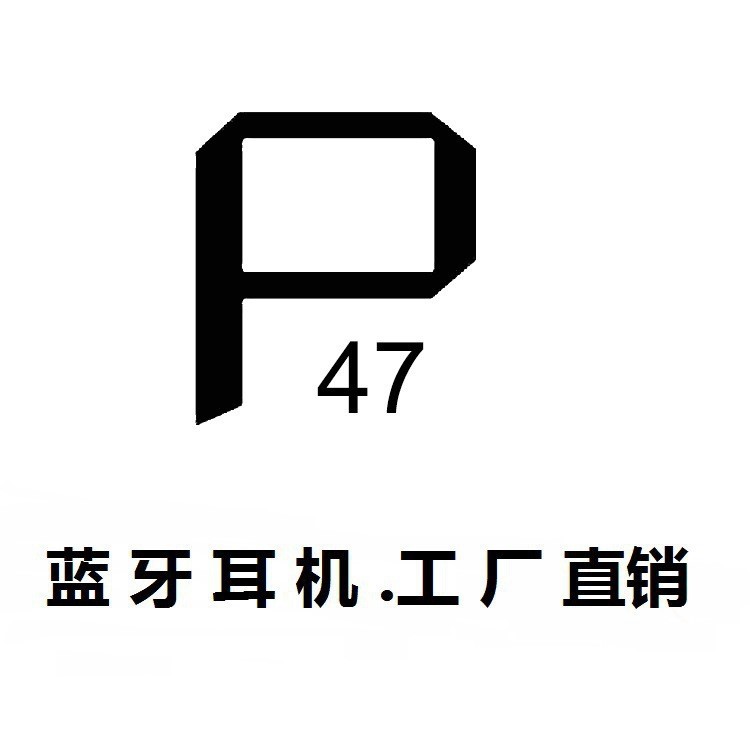 P
47

蓝牙耳机.工厂直销